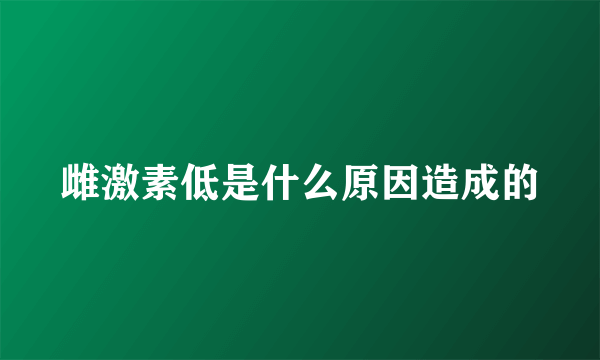 雌激素低是什么原因造成的